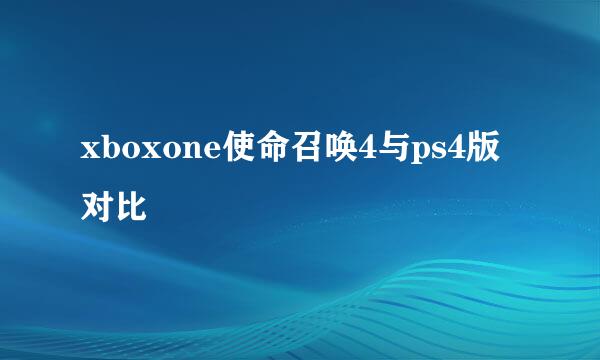 xboxone使命召唤4与ps4版对比